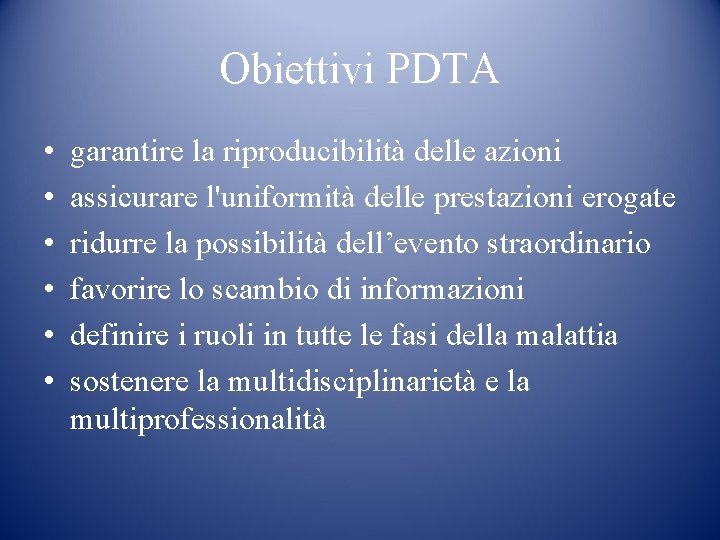 Obiettivi PDTA

• garantire la riproducibilità delle azioni
• assicurare l'uniformità delle prestazioni erogate
• ridurre la possibilità dell’evento straordinario
• favorire lo scambio di informazioni
• definire i ruoli in tutte le fasi della malattia
• sostenere la multidisciplinarietà e la multiprofessionalità